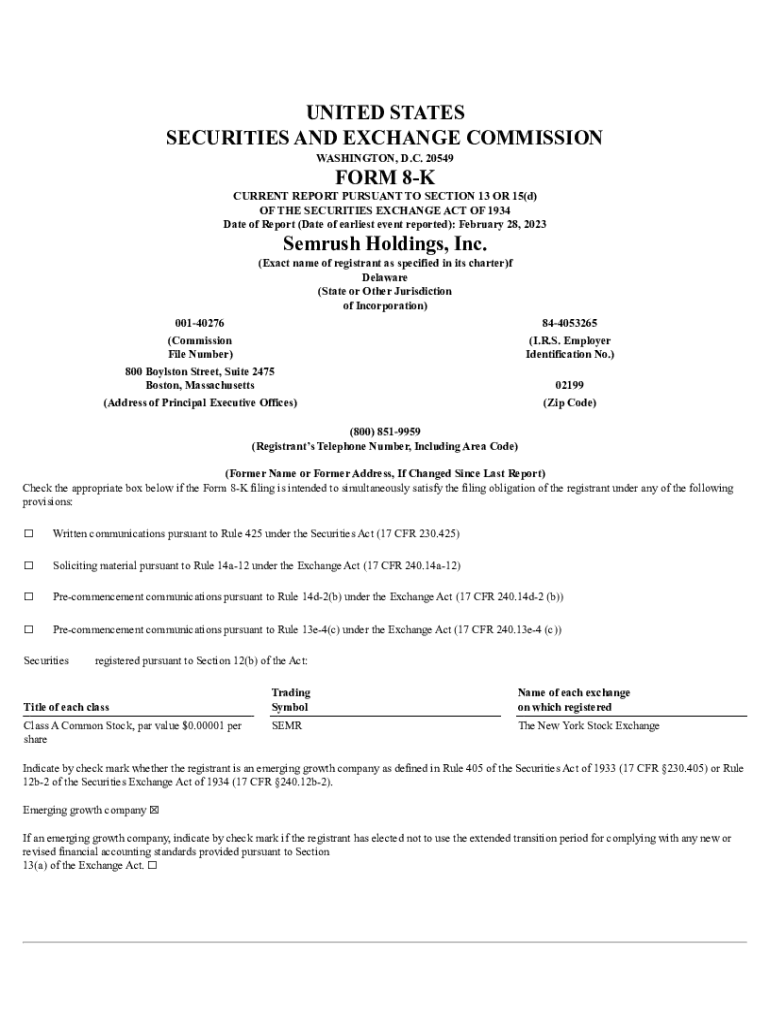 UNITED STATES
SECURITIES AND EXCHANGE COMMISSION
WASHINGTON, D.C. 20549

FORM 8-K

CURRENT REPORT PURSUANT TO SECTION 13 OR 15(d)
OF THE SECURITIES EXCHANGE ACT OF 1934
Date of Report (Date of earliest event reported): February 28, 2023

Semrush Holdings, Inc.

(Exact name of registrant as specified in its charter)f
Delaware
(State or Other Jurisdiction
of Incorporation)

001-40276
(Commission
File Number)

84-4053265
(I.R.S. Employer
Identification No.)

800 Boylston Street, Suite 2475
Boston, Massachusetts
(Address of Principal Executive Offices)

02199
(Zip Code)

(800) 851-9959
(Registrant's Telephone Number, Including Area Code)

(Former Name or Former Address, If Changed Since Last Report)

Check the appropriate box below if the Form 8-K filing is intended to simultaneously satisfy the filing obligation of the registrant under any of the following provisions:

☐ Written communications pursuant to Rule 425 under the Securities Act (17 CFR 230.425)

☐ Soliciting material pursuant to Rule 14a-12 under the Exchange Act (17 CFR 240.14a-12)

☐ Pre-commencement communications pursuant to Rule 14d-2(b) under the Exchange Act (17 CFR 240.14d-2 (b))

☐ Pre-commencement communications pursuant to Rule 13e-4(c) under the Exchange Act (17 CFR 240.13e-4 (c))

Securities registered pursuant to Section 12(b) of the Act:

| Title of each class | Trading Symbol | Name of each exchange on which registered |
|---|---|---|
| Class A Common Stock, par value $0.00001 per share | SEMR | The New York Stock Exchange |

Indicate by check mark whether the registrant is an emerging growth company as defined in Rule 405 of the Securities Act of 1933 (17 CFR §230.405) or Rule 12b-2 of the Securities Exchange Act of 1934 (17 CFR §240.12b-2).

Emerging growth company ☒

If an emerging growth company, indicate by check mark if the registrant has elected not to use the extended transition period for complying with any new or revised financial accounting standards provided pursuant to Section
13(a) of the Exchange Act. ☐